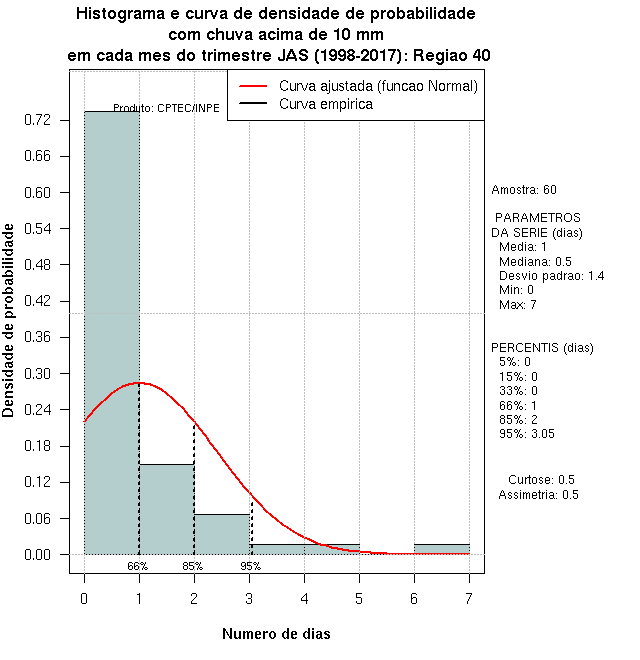 Histograma e curva de densidade de probabilidade
com chuva acima de 10 mm
em cada mes do trimestre JAS (1998-2017): Regiao 40

Curva ajustada (funcao Normal)
Curva empirica

Produto: CPTEC/INPE

Densidade de probabilidade

0.72
0.66
0.60
0.54
0.48
0.42
0.36
0.30
0.24
0.18
0.12
0.06
0.00

66%
85%
95%

0 1 2 3 4 5 6 7

Numero de dias

Amostra: 60

PARAMETROS
DA SERIE (dias)
Media: 1
Mediana: 0.5
Desvio padrao: 1.4
Min: 0
Max: 7

PERCENTIS (dias)
5%: 0
15%: 0
33%: 0
66%: 1
85%: 2
95%: 3.05

Curtose: 0.5
Assimetria: 0.5